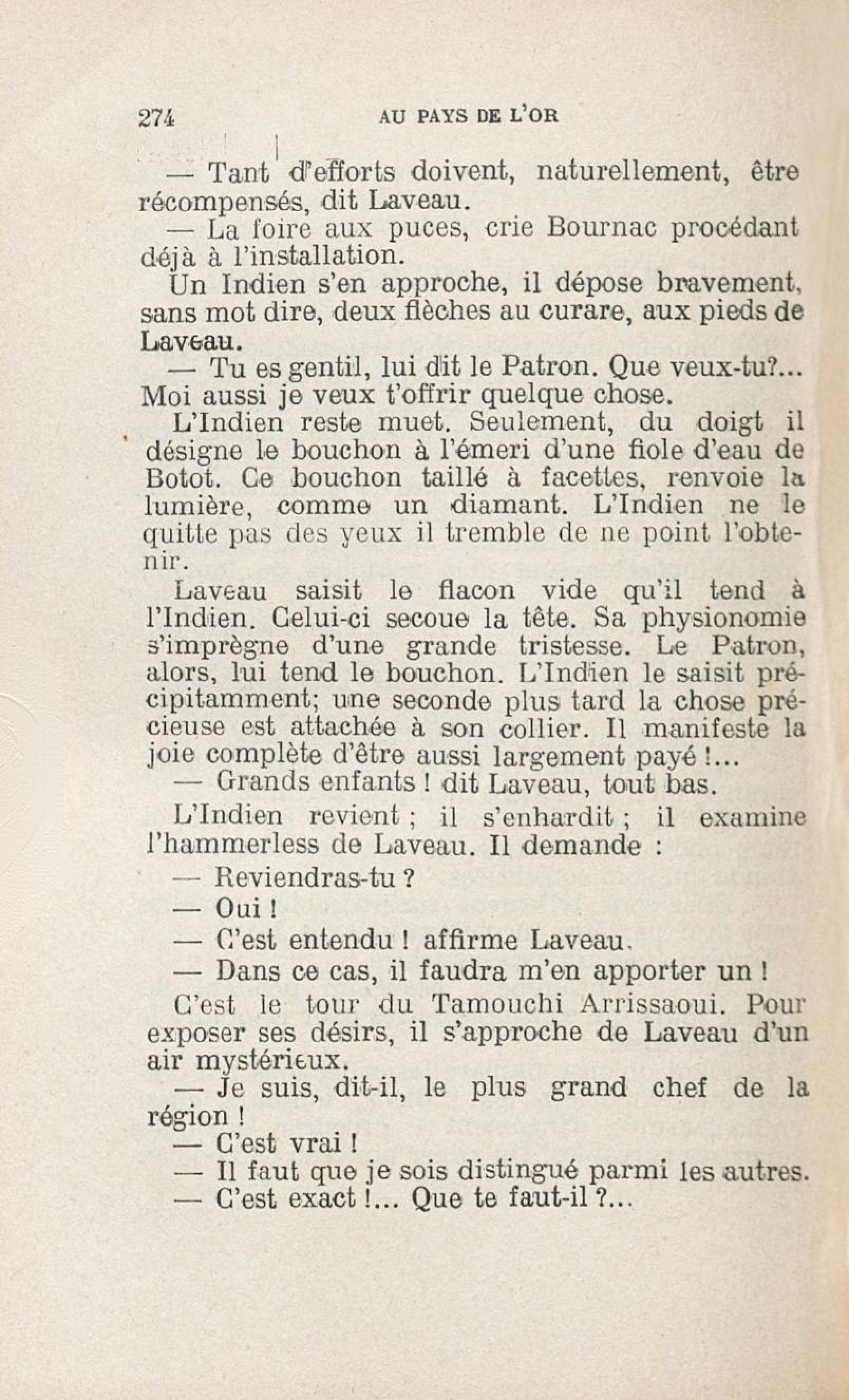 274 AU PAYS DE L'OR

— Tant d'efforts doivent, naturellement, être récompensés, dit Laveau.

— La foire aux puces, crie Bournac procédant déjà à l'installation.

Un Indien s'en approche, il dépose bravement, sans mot dire, deux flèches au curare, aux pieds de Laveau.

— Tu es gentil, lui dit le Patron. Que veux-tu?... Moi aussi je veux t'offrir quelque chose.

L'Indien reste muet. Seulement, du doigt il désigne le bouchon à l'émeri d'une fiole d'eau de Botot. Ce bouchon taillé à facettes, renvoie la lumière, comme un diamant. L'Indien ne le quitte pas des yeux il tremble de ne point l'obtenir.

Laveau saisit le flacon vide qu'il tend à l'Indien. Celui-ci secoue la tête. Sa physionomie s'imprègne d'une grande tristesse. Le Patron, alors, lui tend le bouchon. L'Indien le saisit précipitamment; une seconde plus tard la chose précieuse est attachée à son collier. Il manifeste la joie complète d'être aussi largement payé !...

— Grands enfants ! dit Laveau, tout bas.

L'Indien revient ; il s'enhardit ; il examine l'hammerless de Laveau. Il demande :

— Reviendras-tu ?

— Oui !

— C'est entendu ! affirme Laveau.

— Dans ce cas, il faudra m'en apporter un !

C'est le tour du Tamouchi Arrissaoui. Pour exposer ses désirs, il s'approche de Laveau d'un air mystérieux.

— Je suis, dit-il, le plus grand chef de la région !

— C'est vrai !

— Il faut que je sois distingué parmi les autres.

— C'est exact !... Que te faut-il ?...